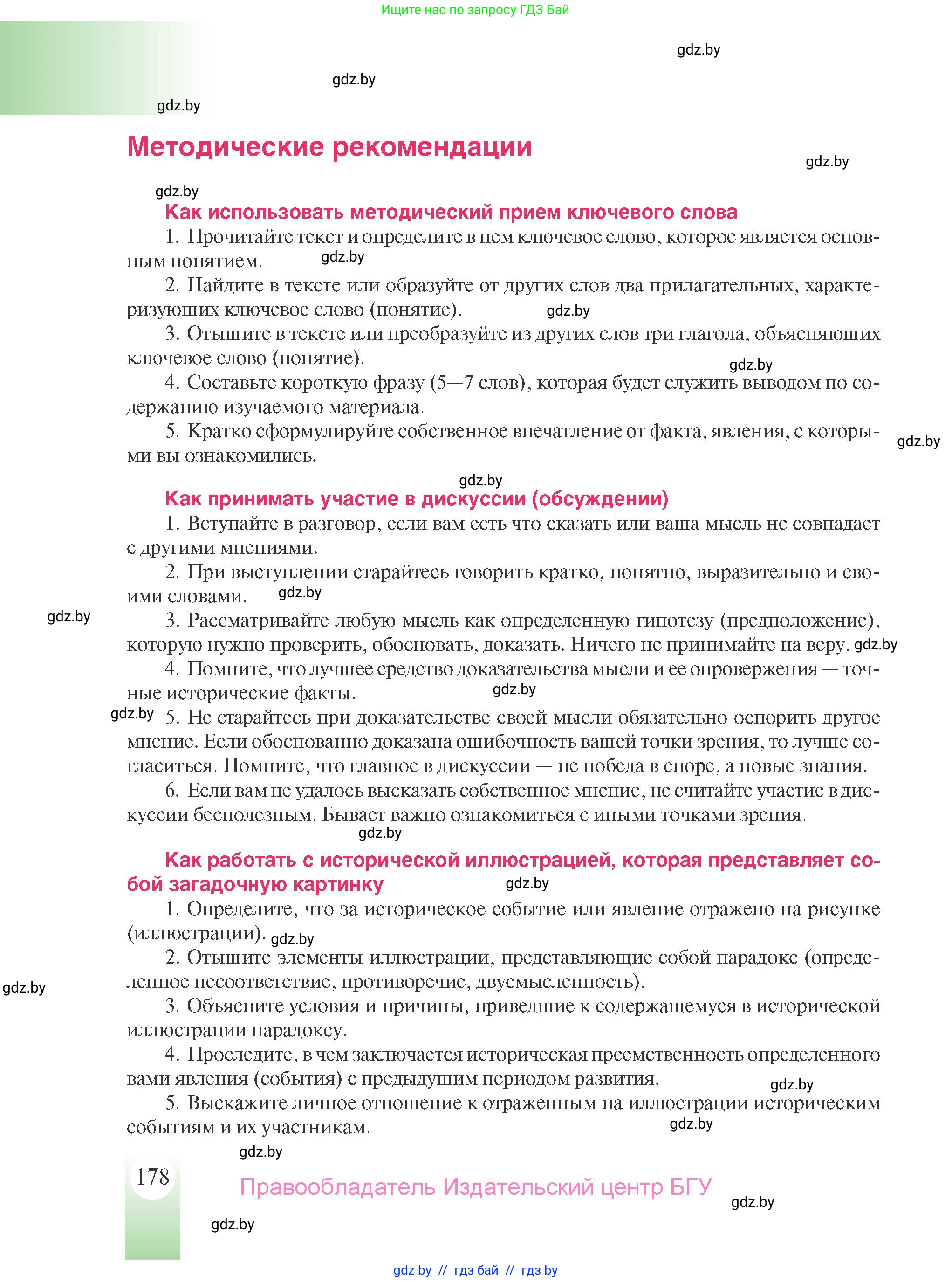 Ищите нас по запросу ГДЗ Бай

gdz.by

gdz.by

gdz.by

Методические рекомендации

gdz.by

gdz.by

Как использовать методический прием ключевого слова

1. Прочитайте текст и определите в нем ключевое слово, которое является основным понятием. gdz.by

2. Найдите в тексте или образуйте от других слов два прилагательных, характеризующих ключевое слово (понятие). gdz.by

3. Отыщите в тексте или преобразуйте из других слов три глагола, объясняющих ключевое слово (понятие). gdz.by

4. Составьте короткую фразу (5—7 слов), которая будет служить выводом по содержанию изучаемого материала.

5. Кратко сформулируйте собственное впечатление от факта, явления, с которыми вы ознакомились. gdz.by

gdz.by

Как принимать участие в дискуссии (обсуждении)

1. Вступайте в разговор, если вам есть что сказать или ваша мысль не совпадает с другими мнениями.

2. При выступлении старайтесь говорить кратко, понятно, выразительно и своими словами. gdz.by

gdz.by

3. Рассматривайте любую мысль как определенную гипотезу (предположение), которую нужно проверить, обосновать, доказать. Ничего не принимайте на веру. gdz.by

4. Помните, что лучшее средство доказательства мысли и ее опровержения — точные исторические факты. gdz.by

gdz.by 5. Не старайтесь при доказательстве своей мысли обязательно оспорить другое мнение. Если обоснованно доказана ошибочность вашей точки зрения, то лучше согласиться. Помните, что главное в дискуссии — не победа в споре, а новые знания.

6. Если вам не удалось высказать собственное мнение, не считайте участие в дискуссии бесполезным. Бывает важно ознакомиться с иными точками зрения.

gdz.by

Как работать с исторической иллюстрацией, которая представляет собой загадочную картинку gdz.by

1. Определите, что за историческое событие или явление отражено на рисунке (иллюстрации). gdz.by

2. Отыщите элементы иллюстрации, представляющие собой парадокс (определенное несоответствие, противоречие, двусмысленность).

gdz.by

3. Объясните условия и причины, приведшие к содержащемуся в исторической иллюстрации парадоксу.

4. Проследите, в чем заключается историческая преемственность определенного вами явления (события) с предыдущим периодом развития. gdz.by

5. Выскажите личное отношение к отраженным на иллюстрации историческим событиям и их участникам. gdz.by

gdz.by

178

Правообладатель Издательский центр БГУ

gdz.by

gdz.by

gdz by // гдз бай // гдз by